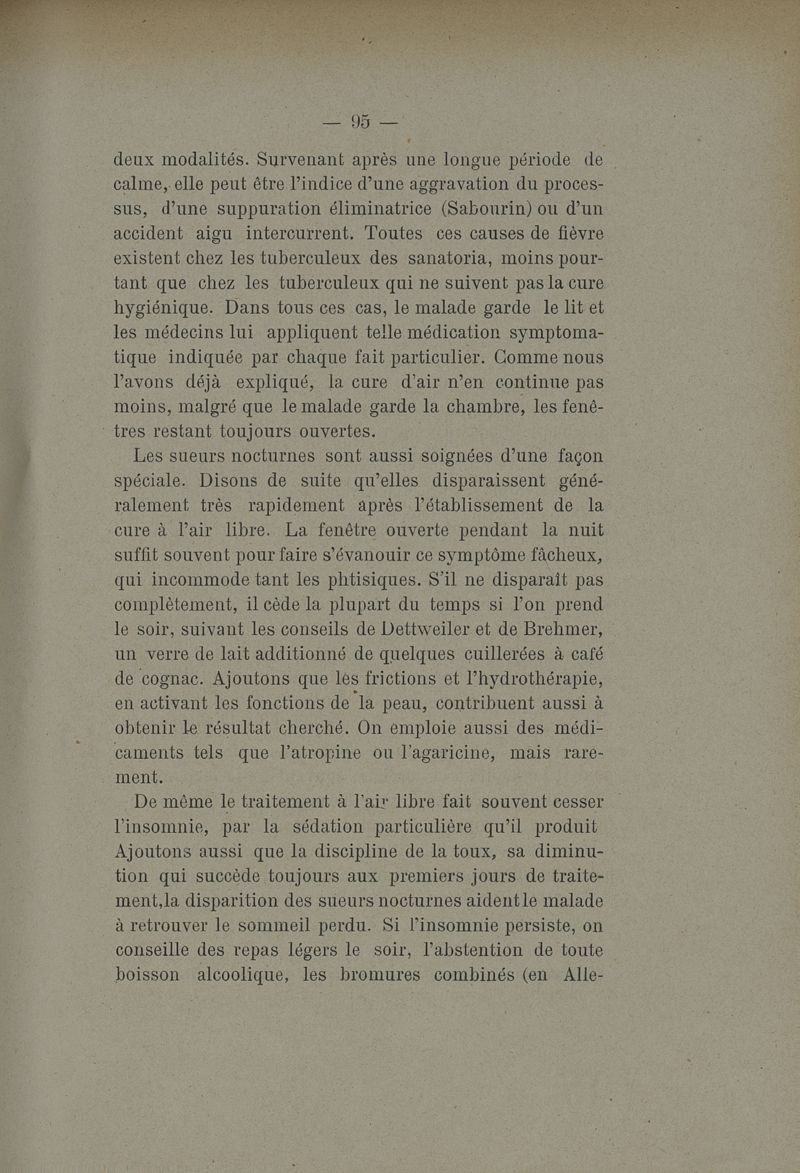 — 95 —

deux modalités. Survenant après une longue période de calme, elle peut être l'indice d'une aggravation du processus, d'une suppuration éliminatrice (Sabourin) ou d'un accident aigu intercurrent. Toutes ces causes de fièvre existent chez les tuberculeux des sanatoria, moins pourtant que chez les tuberculeux qui ne suivent pas la cure hygiénique. Dans tous ces cas, le malade garde le lit et les médecins lui appliquent telle médication symptomatique indiquée par chaque fait particulier. Comme nous l'avons déjà expliqué, la cure d'air n'en continue pas moins, malgré que le malade garde la chambre, les fenêtres restant toujours ouvertes.

Les sueurs nocturnes sont aussi soignées d'une façon spéciale. Disons de suite qu'elles disparaissent généralement très rapidement après l'établissement de la cure à l'air libre. La fenêtre ouverte pendant la nuit suffit souvent pour faire s'évanouir ce symptôme fâcheux, qui incommode tant les phtisiques. S'il ne disparaît pas complètement, il cède la plupart du temps si l'on prend le soir, suivant les conseils de Dettweiler et de Brehmer, un verre de lait additionné de quelques cuillerées à café de cognac. Ajoutons que les frictions et l'hydrothérapie, en activant les fonctions de la peau, contribuent aussi à obtenir le résultat cherché. On emploie aussi des médicaments tels que l'atropine ou l'agaricine, mais rarement.

De même le traitement à l'air libre fait souvent cesser l'insomnie, par la sédation particulière qu'il produit Ajoutons aussi que la discipline de la toux, sa diminution qui succède toujours aux premiers jours de traitement,la disparition des sueurs nocturnes aidentle malade à retrouver le sommeil perdu. Si l'insomnie persiste, on conseille des repas légers le soir, l'abstention de toute boisson alcoolique, les bromures combinés (en Alle-